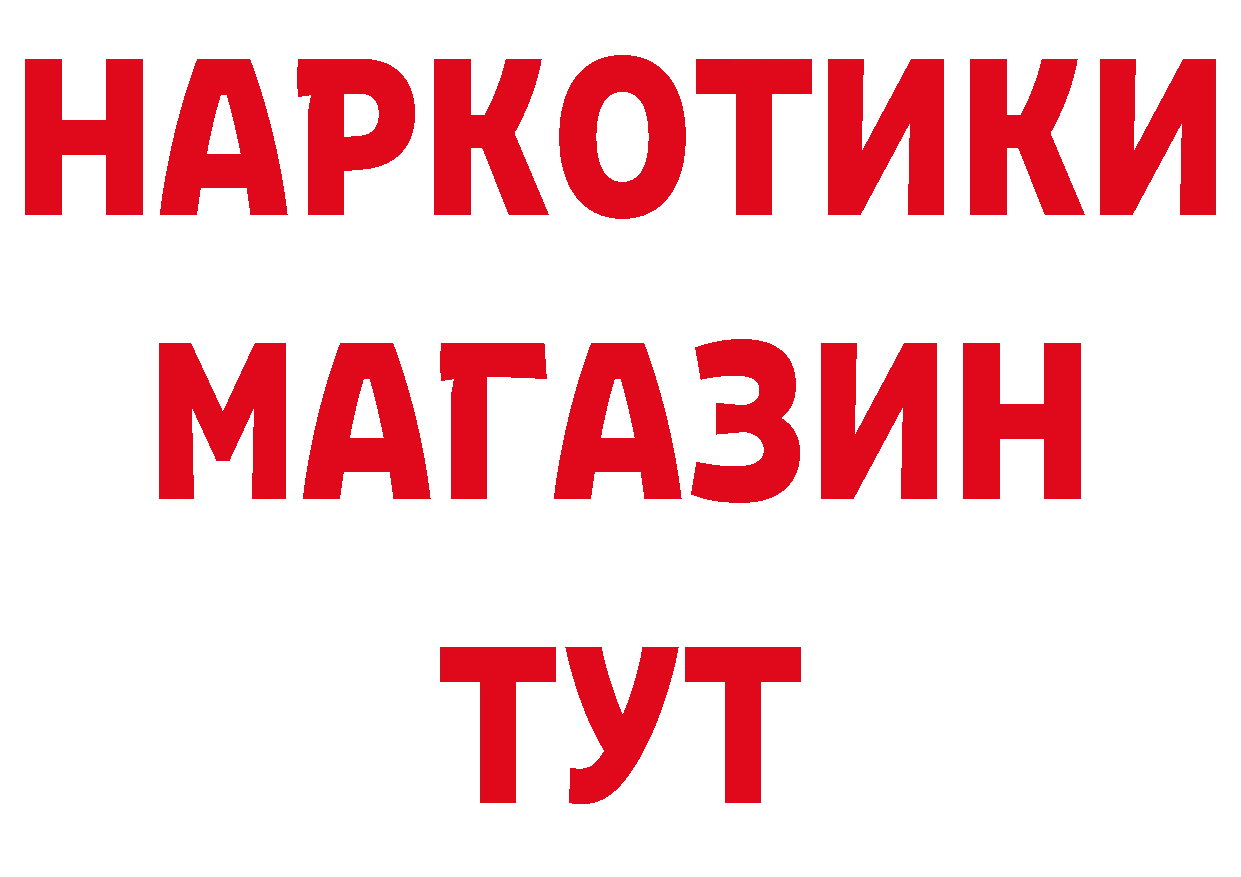 НАРКОТИКИ МАГАЗИН ТУТ